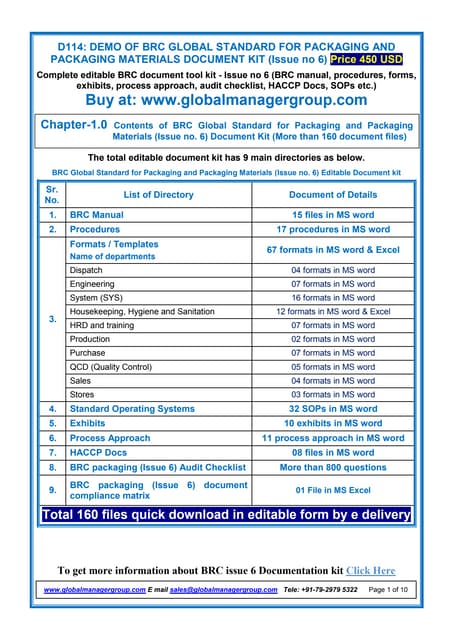 D114: DEMO OF BRC GLOBAL STANDARD FOR PACKAGING AND PACKAGING MATERIALS DOCUMENT KIT (Issue no 6) Price 450 USD

Complete editable BRC document tool kit - Issue no 6 (BRC manual, procedures, forms, exhibits, process approach, audit checklist, HACCP Docs, SOPs etc.)

Buy at: www.globalmanagergroup.com

Chapter-1.0 Contents of BRC Global Standard for Packaging and Packaging Materials (Issue no. 6) Document Kit (More than 160 document files)

The total editable document kit has 9 main directories as below.

BRC Global Standard for Packaging and Packaging Materials (Issue no. 6) Editable Document kit

| Sr. No. | List of Directory | Document of Details |
|---|---|---|
| 1. | BRC Manual | 15 files in MS word |
| 2. | Procedures | 17 procedures in MS word |
| 3. | Formats / Templates Name of departments | 67 formats in MS word & Excel |
| | Dispatch | 04 formats in MS word |
| | Engineering | 07 formats in MS word |
| | System (SYS) | 16 formats in MS word |
| | Housekeeping, Hygiene and Sanitation | 12 formats in MS word & Excel |
| | HRD and training | 07 formats in MS word |
| | Production | 02 formats in MS word |
| | Purchase | 07 formats in MS word |
| | QCD (Quality Control) | 05 formats in MS word |
| | Sales | 04 formats in MS word |
| | Stores | 03 formats in MS word |
| 4. | Standard Operating Systems | 32 SOPs in MS word |
| 5. | Exhibits | 10 exhibits in MS word |
| 6. | Process Approach | 11 process approach in MS word |
| 7. | HACCP Docs | 08 files in MS word |
| 8. | BRC packaging (Issue 6) Audit Checklist | More than 800 questions |
| 9. | BRC packaging (Issue 6) document compliance matrix | 01 File in MS Excel |

Total 160 files quick download in editable form by e delivery

To get more information about BRC issue 6 Documentation kit Click Here

www.globalmanagergroup.com E mail sales@globalmanagergroup.com Tele: +91-79-2979 5322 Page 1 of 10